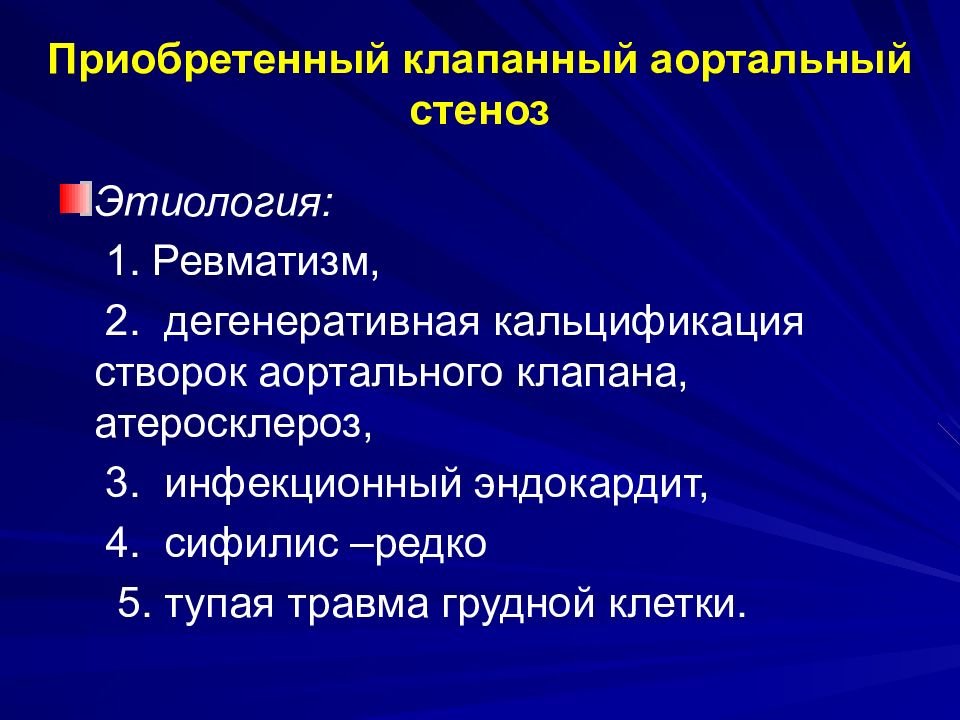 Приобретенный клапанный аортальный стеноз

Этиология:

1. Ревматизм,

2. дегенеративная кальцификация створок аортального клапана, атеросклероз,

3. инфекционный эндокардит,

4. сифилис –редко

5. тупая травма грудной клетки.